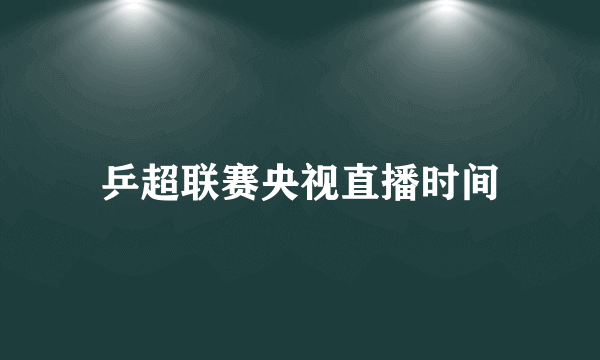 乒超联赛央视直播时间